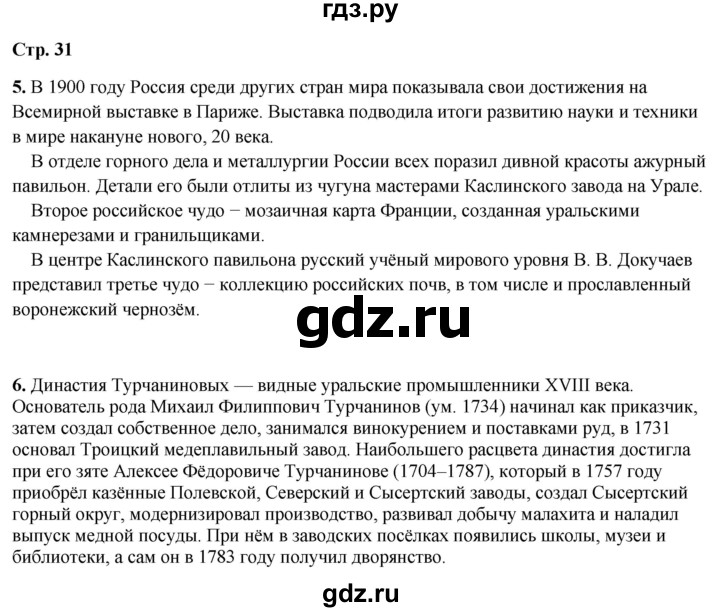 гдз.ру

Стр. 31

5. В 1900 году Россия среди других стран мира показывала свои достижения на Всемирной выставке в Париже. Выставка подводила итоги развитию науки и техники в мире накануне нового, 20 века.

В отделе горного дела и металлургии России всех поразил дивной красоты ажурный павильон. Детали его были отлиты из чугуна мастерами Каслинского завода на Урале.

Второе российское чудо − мозаичная карта Франции, созданная уральскими камнерезами и гранильщиками.

В центре Каслинского павильона русский учёный мирового уровня В. В. Докучаев представил третье чудо − коллекцию российских почв, в том числе и прославленный воронежский чернозём.

gdz.ru

6. Династия Турчаниновых — видные уральские промышленники XVIII века. Основатель рода Михаил Филиппович Турчанинов (ум. 1734) начинал как приказчик, затем создал собственное дело, занимался винокурением и поставками руд, в 1731 основал Троицкий медеплавильный завод. Наибольшего расцвета династия достигла при его зяте Алексее Фёдоровиче Турчанинове (1704–1787), который в 1757 году приобрёл казённые Полевской, Северский и Сысертский заводы, создал Сысертский горный округ, модернизировал производство, развивал добычу малахита и наладил выпуск медной посуды. При нём в заводских посёлках появились школы, музеи и библиотеки, а сам он в 1783 году получил дворянство.

gdz.ru